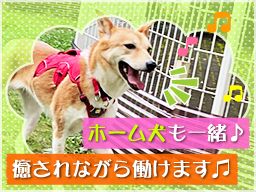 ホーム犬も一緒♪

癒されながら働けます♫